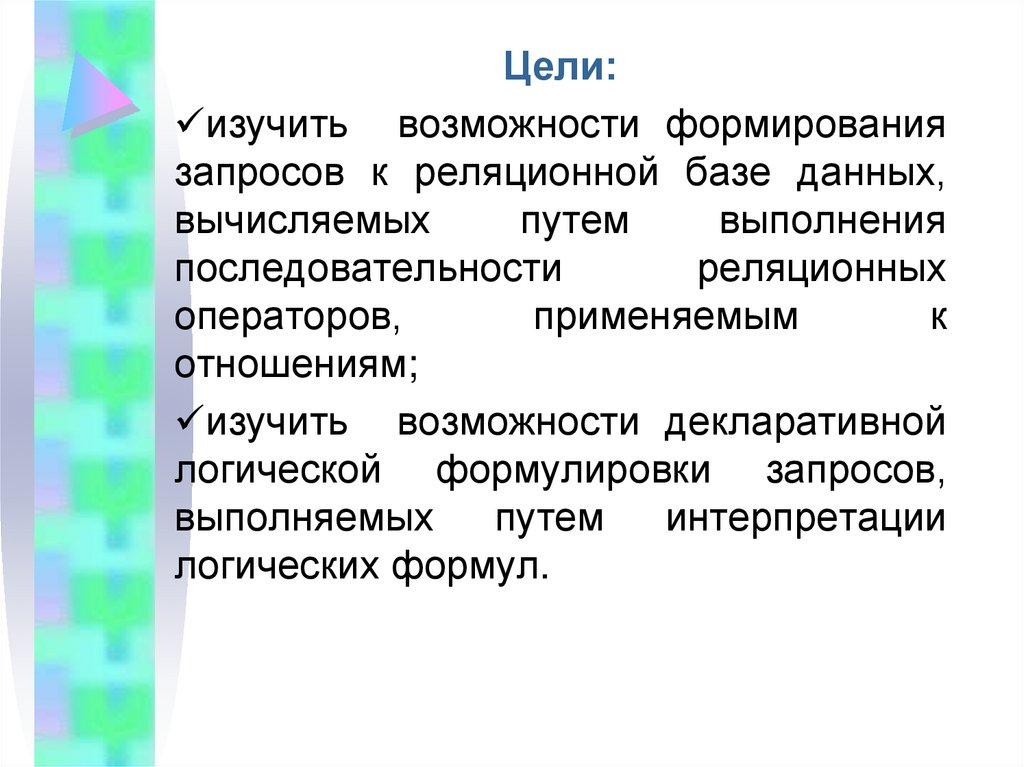 Цели:

✓изучить возможности формирования запросов к реляционной базе данных, вычисляемых путем выполнения последовательности реляционных операторов, применяемым к отношениям;

✓изучить возможности декларативной логической формулировки запросов, выполняемых путем интерпретации логических формул.